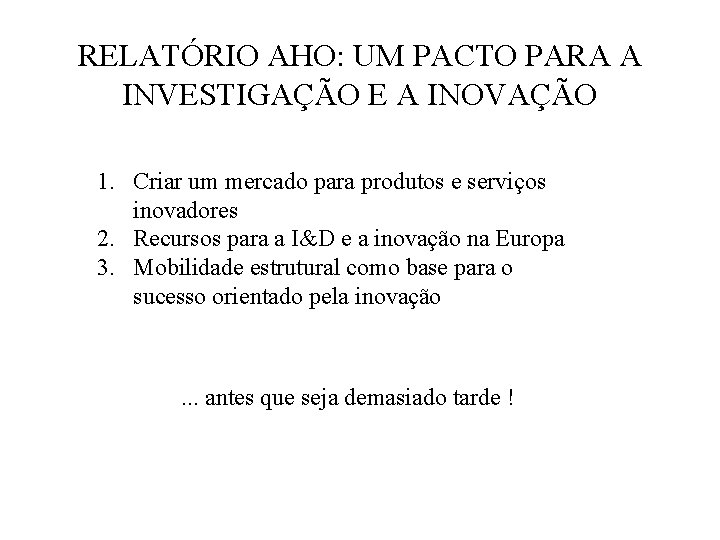 RELATÓRIO AHO: UM PACTO PARA A INVESTIGAÇÃO E A INOVAÇÃO

1. Criar um mercado para produtos e serviços inovadores
2. Recursos para a I&D e a inovação na Europa
3. Mobilidade estrutural como base para o sucesso orientado pela inovação

... antes que seja demasiado tarde !